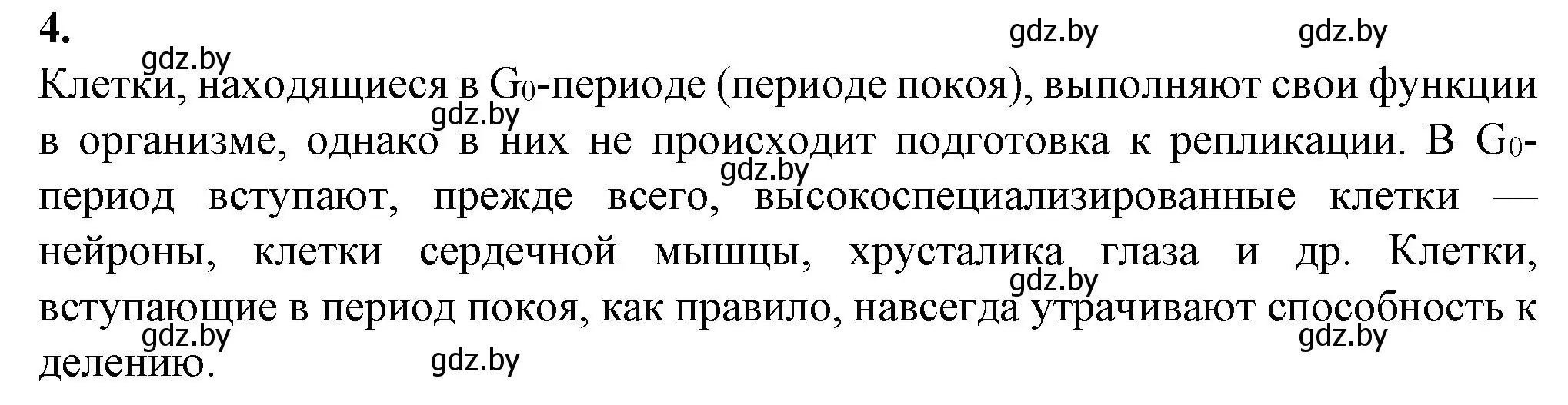 4.

gdz.by gdz.by gdz.by

Клетки, находящиеся в $G_0$-периоде (периоде покоя), выполняют свои функции в организме, однако в них не происходит подготовка к репликации. В $G_0$-период вступают, прежде всего, высокоспециализированные клетки — нейроны, клетки сердечной мышцы, хрусталика глаза и др. Клетки, вступающие в период покоя, как правило, навсегда утрачивают способность к делению.

gdz.by gdz.by gdz.by gdz.by gdz.by gdz.by